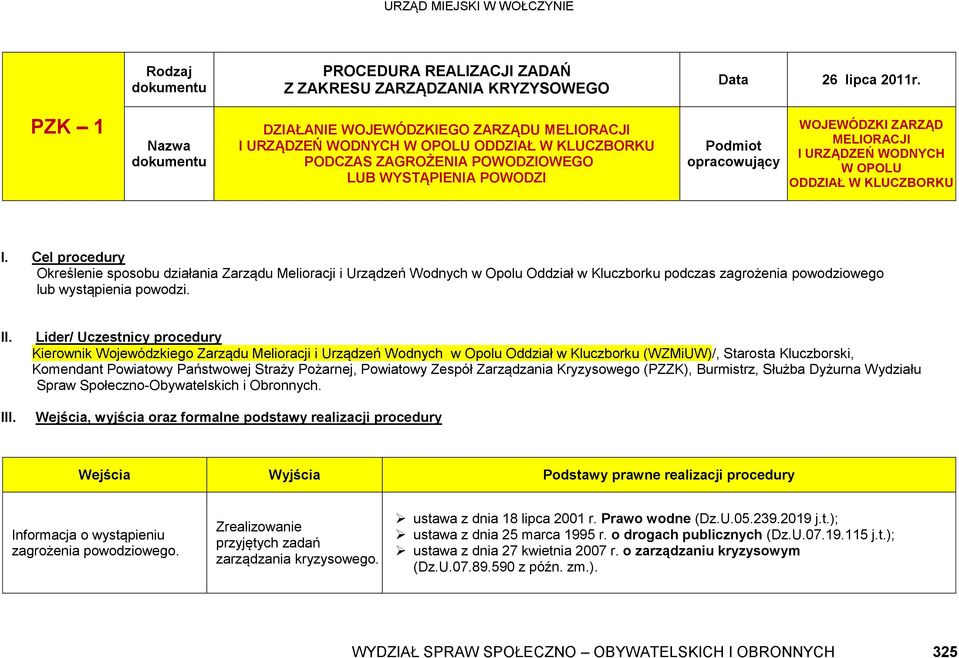 URZĄD MIEJSKI W WOŁCZYNIE

| PZK – 1 | Rodzaj dokumentu | PROCEDURA REALIZACJI ZADAŃ Z ZAKRESU ZARZĄDZANIA KRYZYSOWEGO | Data | 26 lipca 2011r. |
|---|---|---|---|---|
| | Nazwa dokumentu | DZIAŁANIE WOJEWÓDZKIEGO ZARZĄDU MELIORACJI I URZĄDZEŃ WODNYCH W OPOLU ODDZIAŁ W KLUCZBORKU PODCZAS ZAGROŻENIA POWODZIOWEGO LUB WYSTĄPIENIA POWODZI | Podmiot opracowujący | WOJEWÓDZKI ZARZĄD MELIORACJI I URZĄDZEŃ WODNYCH W OPOLU ODDZIAŁ W KLUCZBORKU |

I. Cel procedury
Określenie sposobu działania Zarządu Melioracji i Urządzeń Wodnych w Opolu Oddział w Kluczborku podczas zagrożenia powodziowego lub wystąpienia powodzi.

II. Lider/ Uczestnicy procedury
Kierownik Wojewódzkiego Zarządu Melioracji i Urządzeń Wodnych w Opolu Oddział w Kluczborku (WZMiUW)/, Starosta Kluczborski, Komendant Powiatowy Państwowej Straży Pożarnej, Powiatowy Zespół Zarządzania Kryzysowego (PZZK), Burmistrz, Służba Dyżurna Wydziału Spraw Społeczno-Obywatelskich i Obronnych.

III. Wejścia, wyjścia oraz formalne podstawy realizacji procedury

| Wejścia | Wyjścia | Podstawy prawne realizacji procedury |
|---|---|---|
| Informacja o wystąpieniu zagrożenia powodziowego. | Zrealizowanie przyjętych zadań zarządzania kryzysowego. | ➢ ustawa z dnia 18 lipca 2001 r. Prawo wodne (Dz.U.05.239.2019 j.t.); ➢ ustawa z dnia 25 marca 1995 r. o drogach publicznych (Dz.U.07.19.115 j.t.); ➢ ustawa z dnia 27 kwietnia 2007 r. o zarządzaniu kryzysowym (Dz.U.07.89.590 z późn. zm.). |

WYDZIAŁ SPRAW SPOŁECZNO – OBYWATELSKICH I OBRONNYCH 325